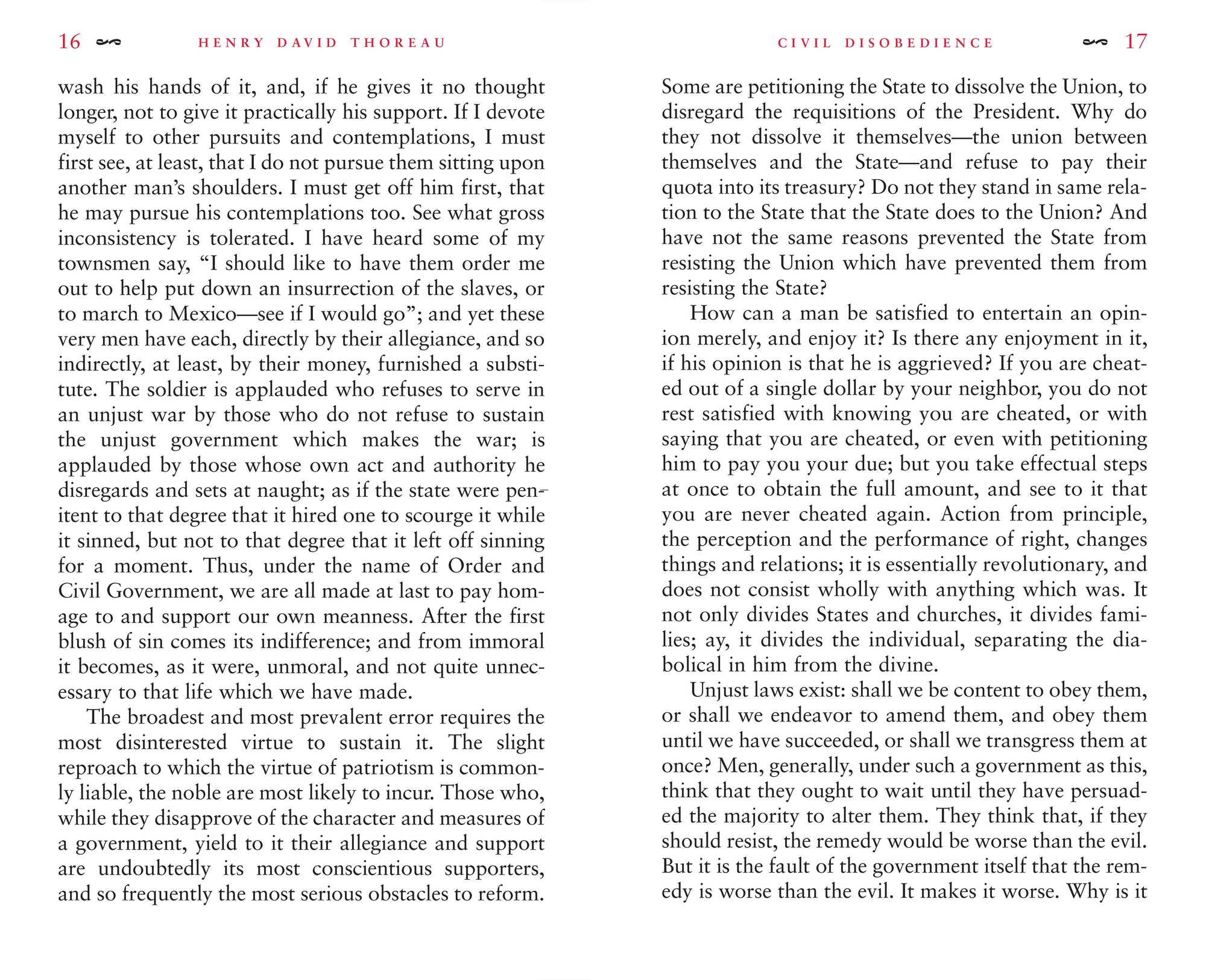 16 HENRY DAVID THOREAU

wash his hands of it, and, if he gives it no thought longer, not to give it practically his support. If I devote myself to other pursuits and contemplations, I must first see, at least, that I do not pursue them sitting upon another man's shoulders. I must get off him first, that he may pursue his contemplations too. See what gross inconsistency is tolerated. I have heard some of my townsmen say, "I should like to have them order me out to help put down an insurrection of the slaves, or to march to Mexico—see if I would go"; and yet these very men have each, directly by their allegiance, and so indirectly, at least, by their money, furnished a substitute. The soldier is applauded who refuses to serve in an unjust war by those who do not refuse to sustain the unjust government which makes the war; is applauded by those whose own act and authority he disregards and sets at naught; as if the state were penitent to that degree that it hired one to scourge it while it sinned, but not to that degree that it left off sinning for a moment. Thus, under the name of Order and Civil Government, we are all made at last to pay homage to and support our own meanness. After the first blush of sin comes its indifference; and from immoral it becomes, as it were, unmoral, and not quite unnecessary to that life which we have made.

The broadest and most prevalent error requires the most disinterested virtue to sustain it. The slight reproach to which the virtue of patriotism is commonly liable, the noble are most likely to incur. Those who, while they disapprove of the character and measures of a government, yield to it their allegiance and support are undoubtedly its most conscientious supporters, and so frequently the most serious obstacles to reform.

CIVIL DISOBEDIENCE 17

Some are petitioning the State to dissolve the Union, to disregard the requisitions of the President. Why do they not dissolve it themselves—the union between themselves and the State—and refuse to pay their quota into its treasury? Do not they stand in same relation to the State that the State does to the Union? And have not the same reasons prevented the State from resisting the Union which have prevented them from resisting the State?

How can a man be satisfied to entertain an opinion merely, and enjoy it? Is there any enjoyment in it, if his opinion is that he is aggrieved? If you are cheated out of a single dollar by your neighbor, you do not rest satisfied with knowing you are cheated, or with saying that you are cheated, or even with petitioning him to pay you your due; but you take effectual steps at once to obtain the full amount, and see to it that you are never cheated again. Action from principle, the perception and the performance of right, changes things and relations; it is essentially revolutionary, and does not consist wholly with anything which was. It not only divides States and churches, it divides families; ay, it divides the individual, separating the diabolical in him from the divine.

Unjust laws exist: shall we be content to obey them, or shall we endeavor to amend them, and obey them until we have succeeded, or shall we transgress them at once? Men, generally, under such a government as this, think that they ought to wait until they have persuaded the majority to alter them. They think that, if they should resist, the remedy would be worse than the evil. But it is the fault of the government itself that the remedy is worse than the evil. It makes it worse. Why is it